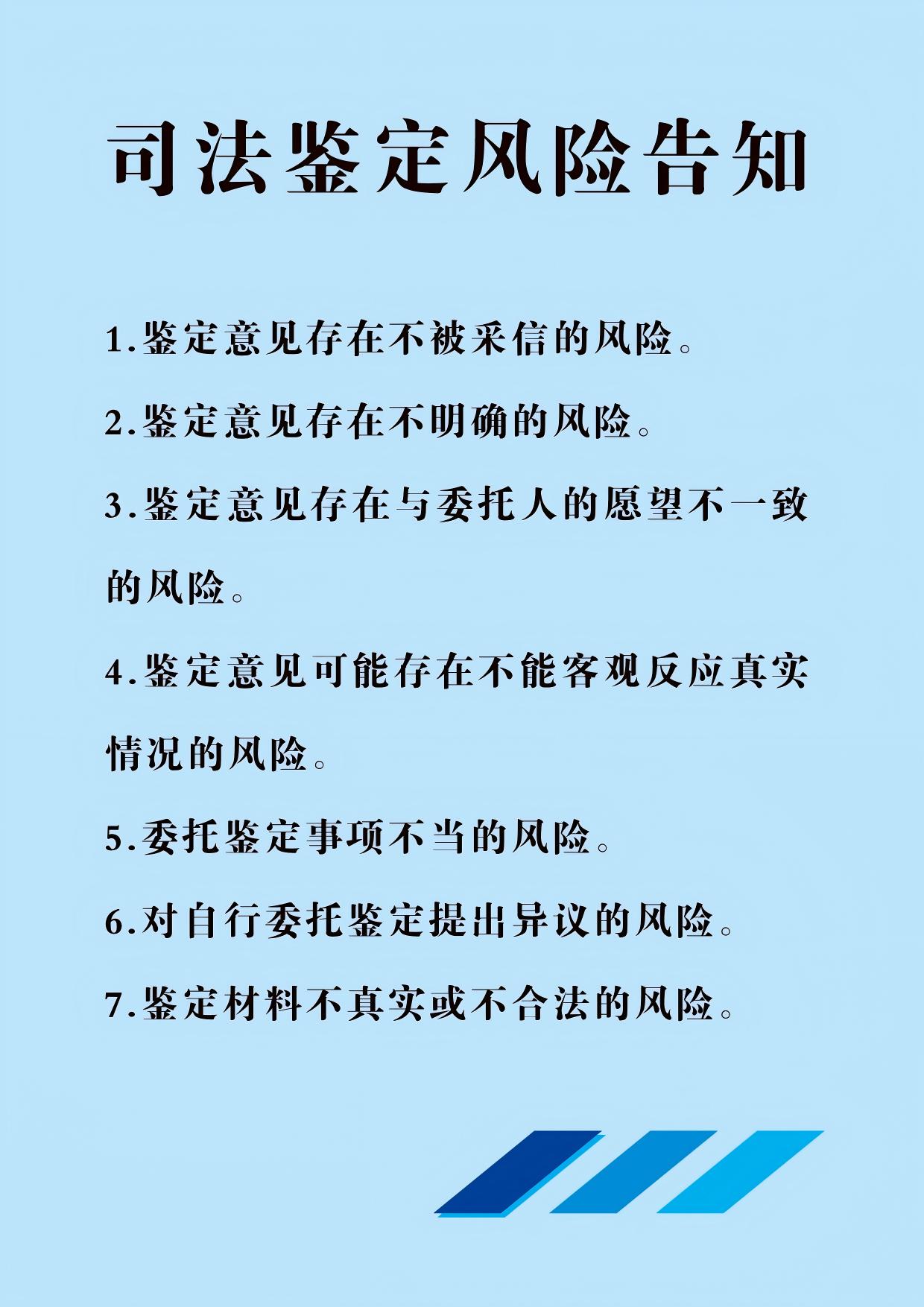 司法鉴定风险告知

1.鉴定意见存在不被采信的风险。

2.鉴定意见存在不明确的风险。

3.鉴定意见存在与委托人的愿望不一致的风险。

4.鉴定意见可能存在不能客观反应真实情况的风险。

5.委托鉴定事项不当的风险。

6.对自行委托鉴定提出异议的风险。

7.鉴定材料不真实或不合法的风险。